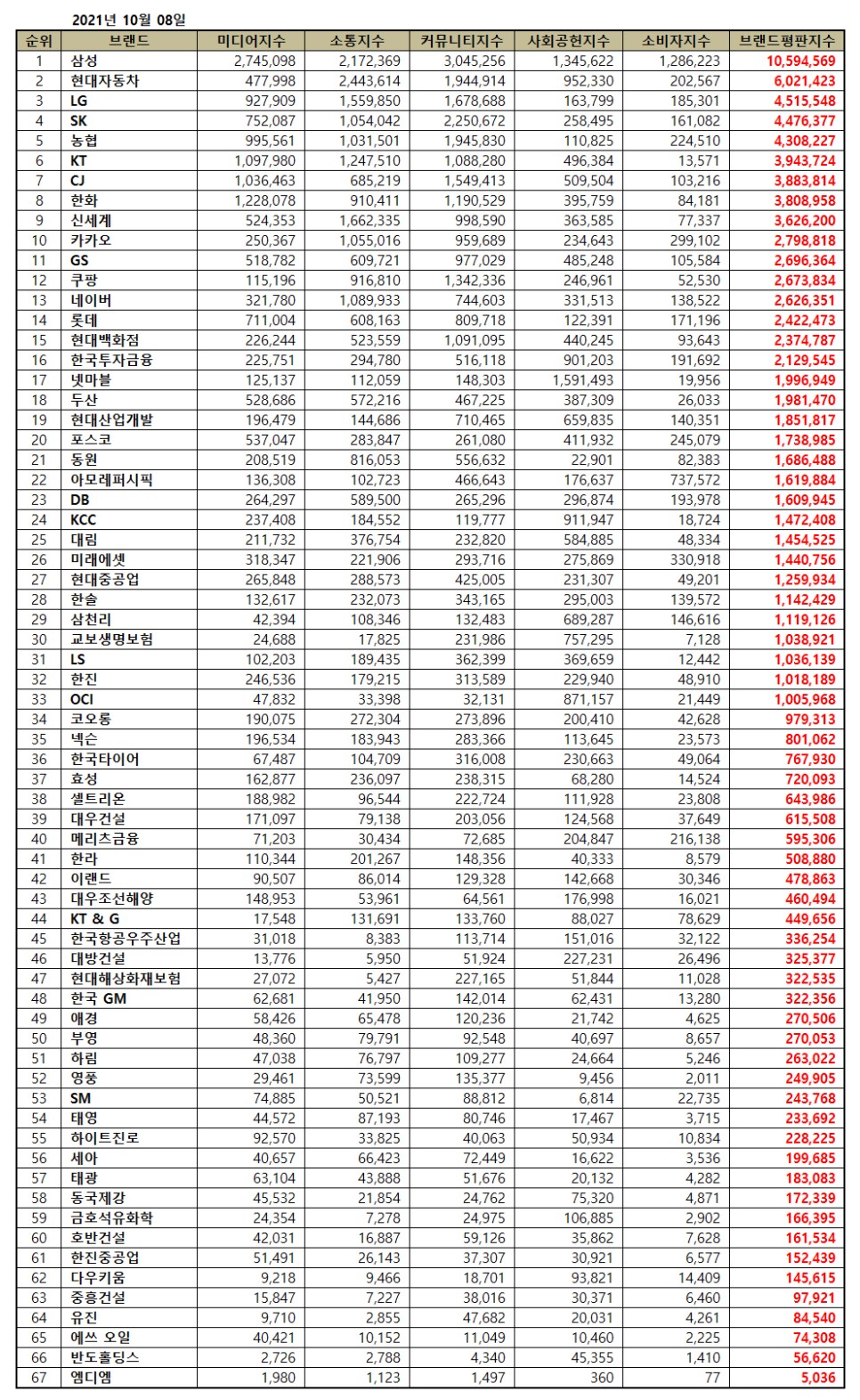 2021년 10월 08일

| 순위 | 브랜드 | 미디어지수 | 소통지수 | 커뮤니티지수 | 사회공헌지수 | 소비자지수 | 브랜드평판지수 |
|---|---|---|---|---|---|---|---|
| 1 | 삼성 | 2,745,098 | 2,172,369 | 3,045,256 | 1,345,622 | 1,286,223 | 10,594,569 |
| 2 | 현대자동차 | 477,998 | 2,443,614 | 1,944,914 | 952,330 | 202,567 | 6,021,423 |
| 3 | LG | 927,909 | 1,559,850 | 1,678,688 | 163,799 | 185,301 | 4,515,548 |
| 4 | SK | 752,087 | 1,054,042 | 2,250,672 | 258,495 | 161,082 | 4,476,377 |
| 5 | 농협 | 995,561 | 1,031,501 | 1,945,830 | 110,825 | 224,510 | 4,308,227 |
| 6 | KT | 1,097,980 | 1,247,510 | 1,088,280 | 496,384 | 13,571 | 3,943,724 |
| 7 | CJ | 1,036,463 | 685,219 | 1,549,413 | 509,504 | 103,216 | 3,883,814 |
| 8 | 한화 | 1,228,078 | 910,411 | 1,190,529 | 395,759 | 84,181 | 3,808,958 |
| 9 | 신세계 | 524,353 | 1,662,335 | 998,590 | 363,585 | 77,337 | 3,626,200 |
| 10 | 카카오 | 250,367 | 1,055,016 | 959,689 | 234,643 | 299,102 | 2,798,818 |
| 11 | GS | 518,782 | 609,721 | 977,029 | 485,248 | 105,584 | 2,696,364 |
| 12 | 쿠팡 | 115,196 | 916,810 | 1,342,336 | 246,961 | 52,530 | 2,673,834 |
| 13 | 네이버 | 321,780 | 1,089,933 | 744,603 | 331,513 | 138,522 | 2,626,351 |
| 14 | 롯데 | 711,004 | 608,163 | 809,718 | 122,391 | 171,196 | 2,422,473 |
| 15 | 현대백화점 | 226,244 | 523,559 | 1,091,095 | 440,245 | 93,643 | 2,374,787 |
| 16 | 한국투자금융 | 225,751 | 294,780 | 516,118 | 901,203 | 191,692 | 2,129,545 |
| 17 | 넷마블 | 125,137 | 112,059 | 148,303 | 1,591,493 | 19,956 | 1,996,949 |
| 18 | 두산 | 528,686 | 572,216 | 467,225 | 387,309 | 26,033 | 1,981,470 |
| 19 | 현대산업개발 | 196,479 | 144,686 | 710,465 | 659,835 | 140,351 | 1,851,817 |
| 20 | 포스코 | 537,047 | 283,847 | 261,080 | 411,932 | 245,079 | 1,738,985 |
| 21 | 동원 | 208,519 | 816,053 | 556,632 | 22,901 | 82,383 | 1,686,488 |
| 22 | 아모레퍼시픽 | 136,308 | 102,723 | 466,643 | 176,637 | 737,572 | 1,619,884 |
| 23 | DB | 264,297 | 589,500 | 265,296 | 296,874 | 193,978 | 1,609,945 |
| 24 | KCC | 237,408 | 184,552 | 119,777 | 911,947 | 18,724 | 1,472,408 |
| 25 | 대림 | 211,732 | 376,754 | 232,820 | 584,885 | 48,334 | 1,454,525 |
| 26 | 미래에셋 | 318,347 | 221,906 | 293,716 | 275,869 | 330,918 | 1,440,756 |
| 27 | 현대중공업 | 265,848 | 288,573 | 425,005 | 231,307 | 49,201 | 1,259,934 |
| 28 | 한솔 | 132,617 | 232,073 | 343,165 | 295,003 | 139,572 | 1,142,429 |
| 29 | 삼천리 | 42,394 | 108,346 | 132,483 | 689,287 | 146,616 | 1,119,126 |
| 30 | 교보생명보험 | 24,688 | 17,825 | 231,986 | 757,295 | 7,128 | 1,038,921 |
| 31 | LS | 102,203 | 189,435 | 362,399 | 369,659 | 12,442 | 1,036,139 |
| 32 | 한진 | 246,536 | 179,215 | 313,589 | 229,940 | 48,910 | 1,018,189 |
| 33 | OCI | 47,832 | 33,398 | 32,131 | 871,157 | 21,449 | 1,005,968 |
| 34 | 코오롱 | 190,075 | 272,304 | 273,896 | 200,410 | 42,628 | 979,313 |
| 35 | 넥슨 | 196,534 | 183,943 | 283,366 | 113,645 | 23,573 | 801,062 |
| 36 | 한국타이어 | 67,487 | 104,709 | 316,008 | 230,663 | 49,064 | 767,930 |
| 37 | 효성 | 162,877 | 236,097 | 238,315 | 68,280 | 14,524 | 720,093 |
| 38 | 셀트리온 | 188,982 | 96,544 | 222,724 | 111,928 | 23,808 | 643,986 |
| 39 | 대우건설 | 171,097 | 79,138 | 203,056 | 124,568 | 37,649 | 615,508 |
| 40 | 메리츠금융 | 71,203 | 30,434 | 72,685 | 204,847 | 216,138 | 595,306 |
| 41 | 한라 | 110,344 | 201,267 | 148,356 | 40,333 | 8,579 | 508,880 |
| 42 | 이랜드 | 90,507 | 86,014 | 129,328 | 142,668 | 30,346 | 478,863 |
| 43 | 대우조선해양 | 148,953 | 53,961 | 64,561 | 176,998 | 16,021 | 460,494 |
| 44 | KT & G | 17,548 | 131,691 | 133,760 | 88,027 | 78,629 | 449,656 |
| 45 | 한국항공우주산업 | 31,018 | 8,383 | 113,714 | 151,016 | 32,122 | 336,254 |
| 46 | 대방건설 | 13,776 | 5,950 | 51,924 | 227,231 | 26,496 | 325,377 |
| 47 | 현대해상화재보험 | 27,072 | 5,427 | 227,165 | 51,844 | 11,028 | 322,535 |
| 48 | 한국 GM | 62,681 | 41,950 | 142,014 | 62,431 | 13,280 | 322,356 |
| 49 | 애경 | 58,426 | 65,478 | 120,236 | 21,742 | 4,625 | 270,506 |
| 50 | 부영 | 48,360 | 79,791 | 92,548 | 40,697 | 8,657 | 270,053 |
| 51 | 하림 | 47,038 | 76,797 | 109,277 | 24,664 | 5,246 | 263,022 |
| 52 | 영풍 | 29,461 | 73,599 | 135,377 | 9,456 | 2,011 | 249,905 |
| 53 | SM | 74,885 | 50,521 | 88,812 | 6,814 | 22,735 | 243,768 |
| 54 | 태영 | 44,572 | 87,193 | 80,746 | 17,467 | 3,715 | 233,692 |
| 55 | 하이트진로 | 92,570 | 33,825 | 40,063 | 50,934 | 10,834 | 228,225 |
| 56 | 세아 | 40,657 | 66,423 | 72,449 | 16,622 | 3,536 | 199,685 |
| 57 | 태광 | 63,104 | 43,888 | 51,676 | 20,132 | 4,282 | 183,083 |
| 58 | 동국제강 | 45,532 | 21,854 | 24,762 | 75,320 | 4,871 | 172,339 |
| 59 | 금호석유화학 | 24,354 | 7,278 | 24,975 | 106,885 | 2,902 | 166,395 |
| 60 | 호반건설 | 42,031 | 16,887 | 59,126 | 35,862 | 7,628 | 161,534 |
| 61 | 한진중공업 | 51,491 | 26,143 | 37,307 | 30,921 | 6,577 | 152,439 |
| 62 | 다우키움 | 9,218 | 9,466 | 18,701 | 93,821 | 14,409 | 145,615 |
| 63 | 중흥건설 | 15,847 | 7,227 | 38,016 | 30,371 | 6,460 | 97,921 |
| 64 | 유진 | 9,710 | 2,855 | 47,682 | 20,031 | 4,261 | 84,540 |
| 65 | 에쓰 오일 | 40,421 | 10,152 | 11,049 | 10,460 | 2,225 | 74,308 |
| 66 | 반도홀딩스 | 2,726 | 2,788 | 4,340 | 45,355 | 1,410 | 56,620 |
| 67 | 엠디엠 | 1,980 | 1,123 | 1,497 | 360 | 77 | 5,036 |